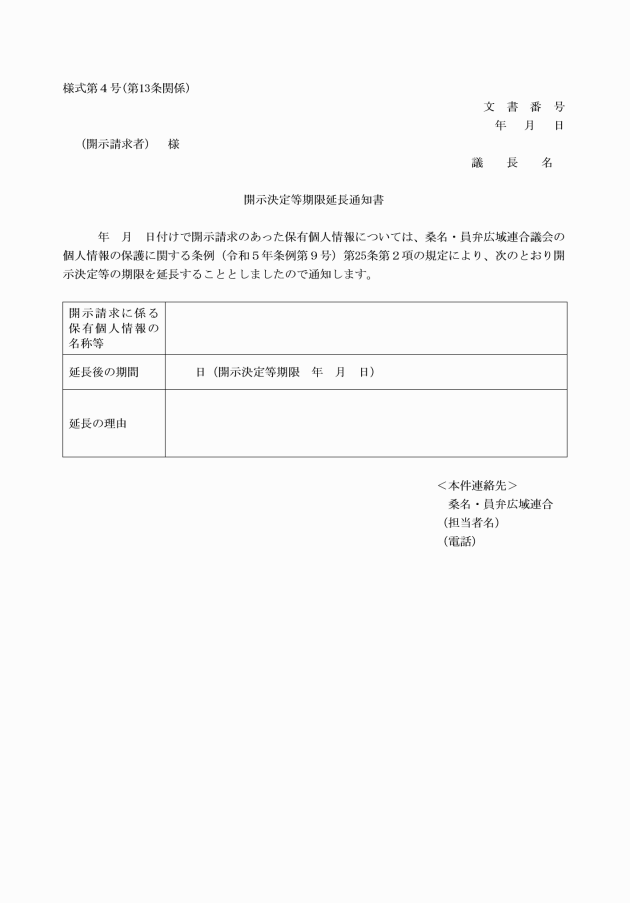 様式第４号（第13条関係）

文　書　番　号
年　月　日

（開示請求者）　様

議　長　名

開示決定等期限延長通知書

年　月　日付けで開示請求のあった保有個人情報については、桑名・員弁広域連合議会の個人情報の保護に関する条例（令和５年条例第９号）第25条第２項の規定により、次のとおり開示決定等の期限を延長することとしましたので通知します。

| 開示請求に係る保有個人情報の名称等 | |
|---|---|
| 延長後の期間 | 日（開示決定等期限　年　月　日） |
| 延長の理由 | |

＜本件連絡先＞
桑名・員弁広域連合
（担当者名）
（電話）